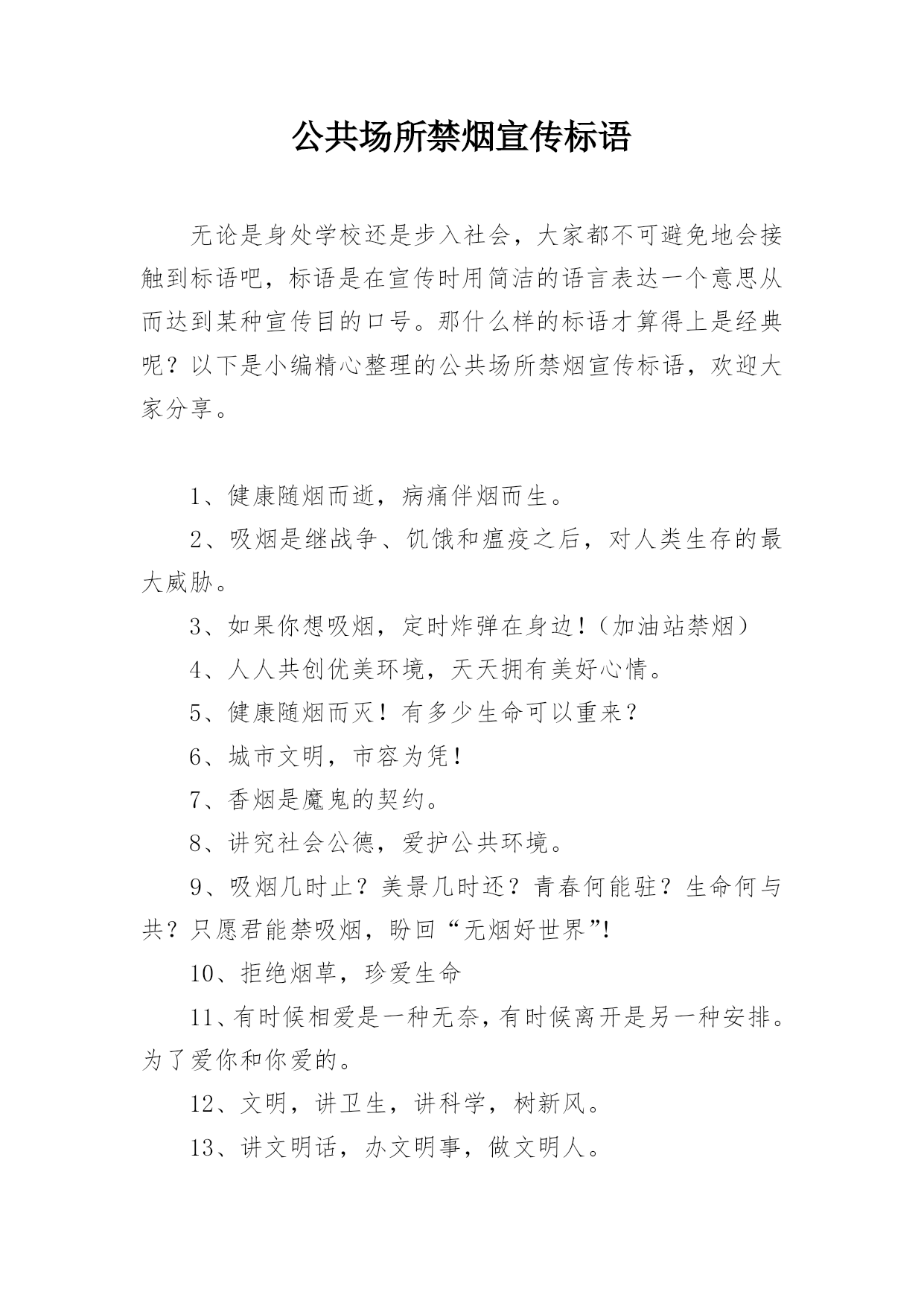 公共场所禁烟宣传标语

无论是身处学校还是步入社会，大家都不可避免地会接触到标语吧，标语是在宣传时用简洁的语言表达一个意思从而达到某种宣传目的口号。那什么样的标语才算得上是经典呢？以下是小编精心整理的公共场所禁烟宣传标语，欢迎大家分享。

1、健康随烟而逝，病痛伴烟而生。

2、吸烟是继战争、饥饿和瘟疫之后，对人类生存的最大威胁。

3、如果你想吸烟，定时炸弹在身边！（加油站禁烟）

4、人人共创优美环境，天天拥有美好心情。

5、健康随烟而灭！有多少生命可以重来？

6、城市文明，市容为凭！

7、香烟是魔鬼的契约。

8、讲究社会公德，爱护公共环境。

9、吸烟几时止？美景几时还？青春何能驻？生命何与共？只愿君能禁吸烟，盼回“无烟好世界”!

10、拒绝烟草，珍爱生命

11、有时候相爱是一种无奈，有时候离开是另一种安排。为了爱你和你爱的。

12、文明，讲卫生，讲科学，树新风。

13、讲文明话，办文明事，做文明人。